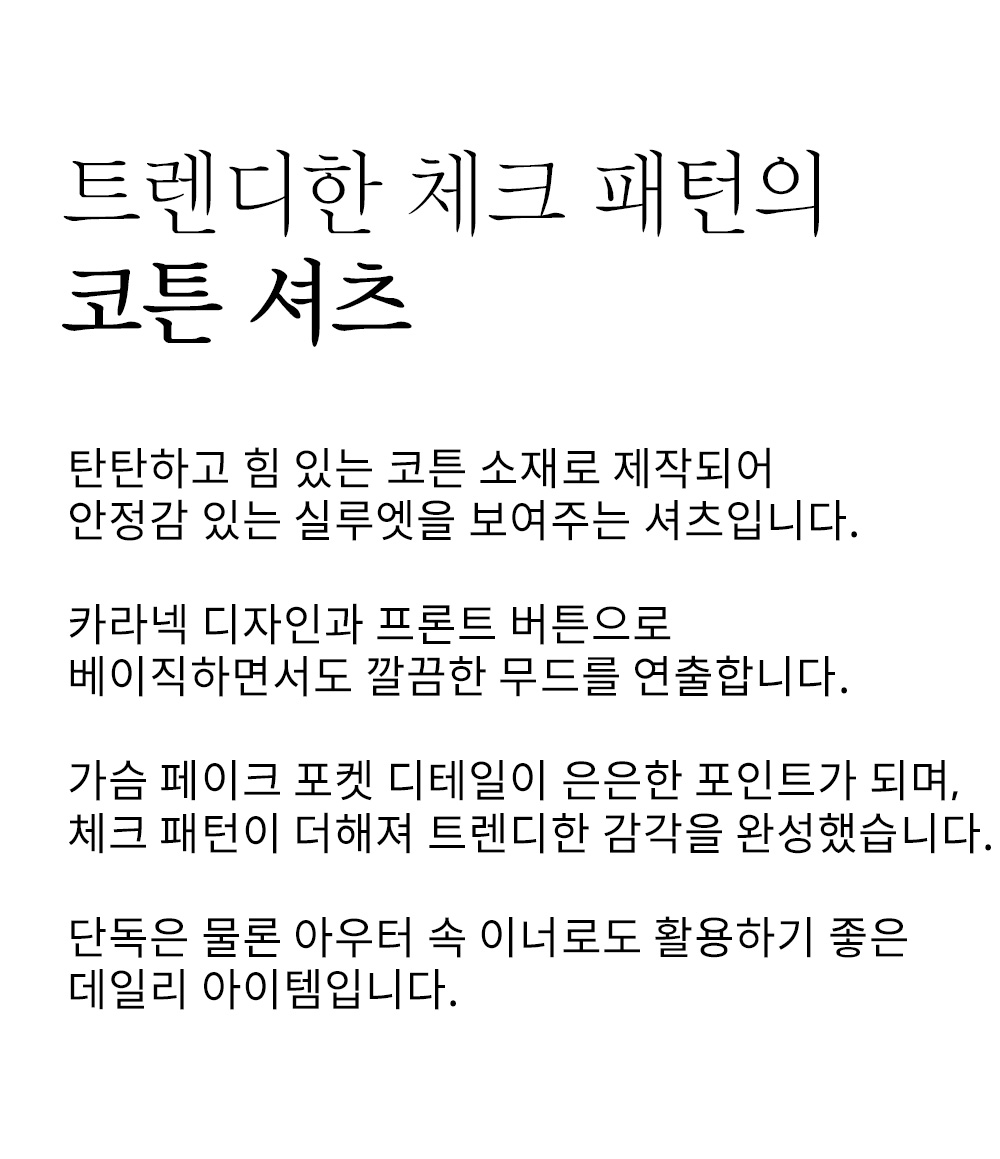 트렌디한 체크 패턴의
코튼 셔츠

탄탄하고 힘 있는 코튼 소재로 제작되어
안정감 있는 실루엣을 보여주는 셔츠입니다.

카라넥 디자인과 프론트 버튼으로
베이직하면서도 깔끔한 무드를 연출합니다.

가슴 페이크 포켓 디테일이 은은한 포인트가 되며,
체크 패턴이 더해져 트렌디한 감각을 완성했습니다.

단독은 물론 아우터 속 이너로도 활용하기 좋은
데일리 아이템입니다.